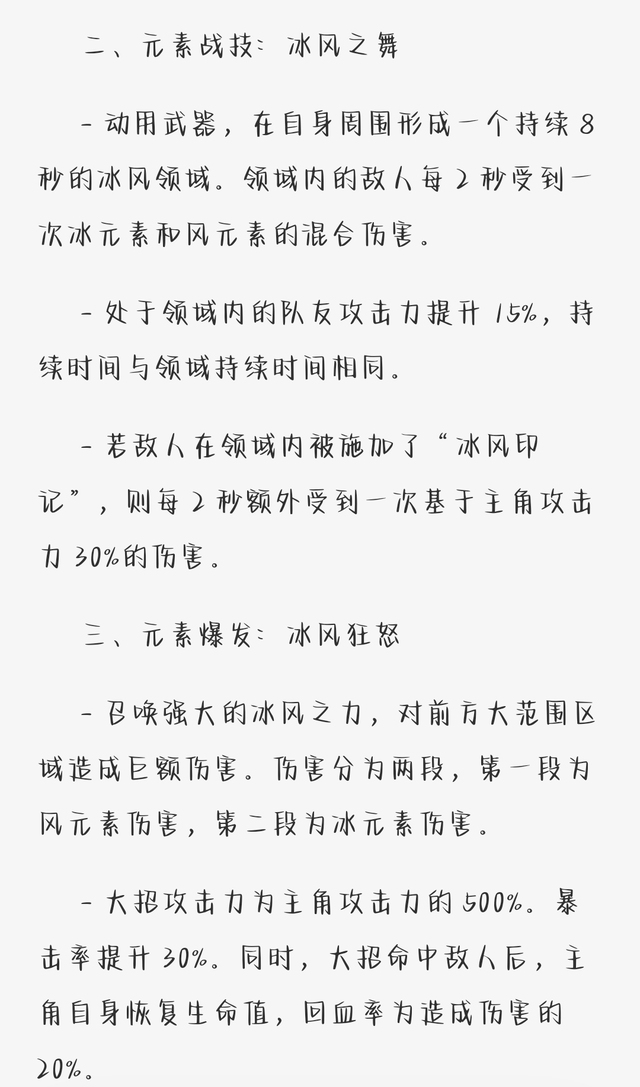 二、元素战技：冰风之舞

- 动用武器，在自身周围形成一个持续 8 秒的冰风领域。领域内的敌人每 2 秒受到一次冰元素和风元素的混合伤害。

- 处于领域内的队友攻击力提升 15%，持续时间与领域持续时间相同。

- 若敌人在领域内被施加了“冰风印记”，则每 2 秒额外受到一次基于主角攻击力 30%的伤害。

三、元素爆发：冰风狂怒

- 召唤强大的冰风之力，对前方大范围区域造成巨额伤害。伤害分为两段，第一段为风元素伤害，第二段为冰元素伤害。

- 大招攻击力为主角攻击力的 500%。暴击率提升 30%。同时，大招命中敌人后，主角自身恢复生命值，回血率为造成伤害的 20%。